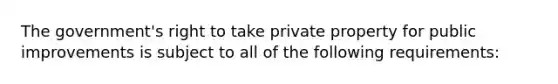 The government's right to take private property for public improvements is subject to all of the following requirements: